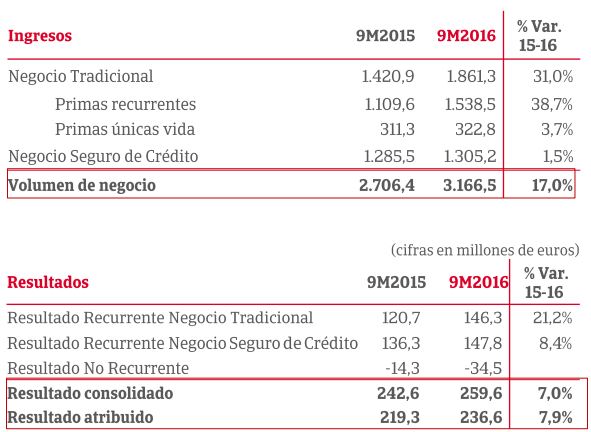 | Ingresos | 9M2015 | 9M2016 | % Var. 15-16 |
|---|---|---|---|
| Negocio Tradicional | 1.420,9 | 1.861,3 | 31,0% |
| Primas recurrentes | 1.109,6 | 1.538,5 | 38,7% |
| Primas únicas vida | 311,3 | 322,8 | 3,7% |
| Negocio Seguro de Crédito | 1.285,5 | 1.305,2 | 1,5% |
| Volumen de negocio | 2.706,4 | 3.166,5 | 17,0% |

(cifras en millones de euros)

| Resultados | 9M2015 | 9M2016 | % Var. 15-16 |
|---|---|---|---|
| Resultado Recurrente Negocio Tradicional | 120,7 | 146,3 | 21,2% |
| Resultado Recurrente Negocio Seguro de Crédito | 136,3 | 147,8 | 8,4% |
| Resultado No Recurrente | -14,3 | -34,5 | |
| Resultado consolidado | 242,6 | 259,6 | 7,0% |
| Resultado atribuido | 219,3 | 236,6 | 7,9% |